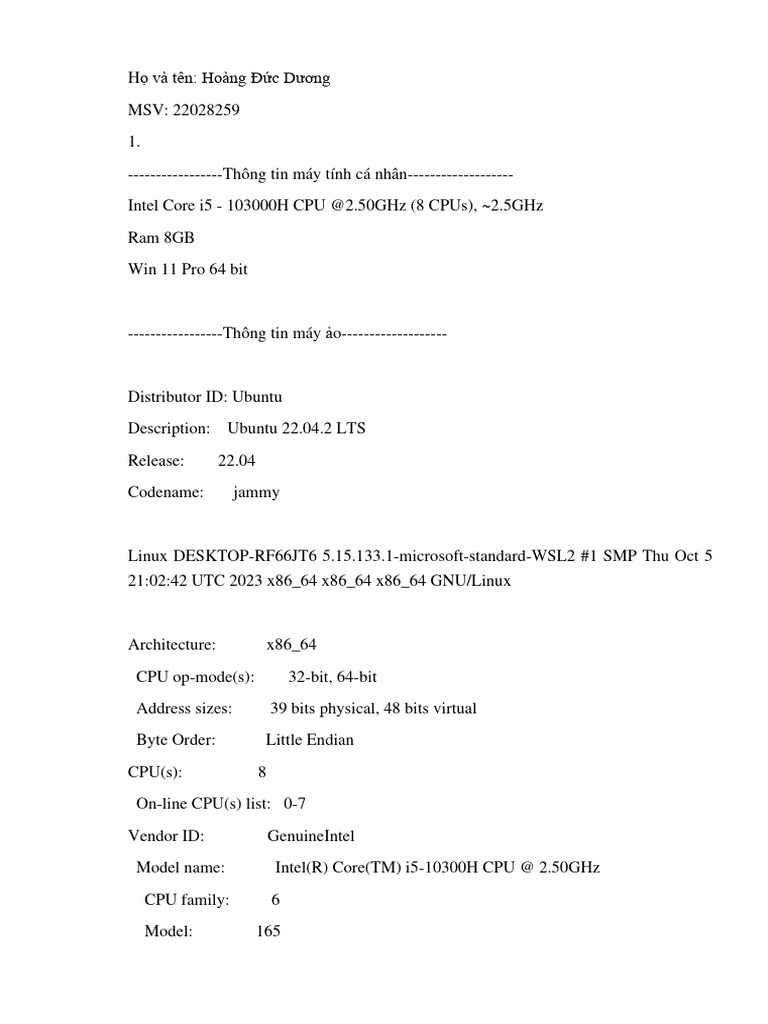 Họ và tên: Hoàng Đức Dương

MSV: 22028259

1.

-----------------Thông tin máy tính cá nhân-------------------

Intel Core i5 - 103000H CPU @2.50GHz (8 CPUs), ~2.5GHz

Ram 8GB

Win 11 Pro 64 bit

-----------------Thông tin máy ảo-------------------

Distributor ID: Ubuntu

Description: Ubuntu 22.04.2 LTS

Release: 22.04

Codename: jammy

Linux DESKTOP-RF66JT6 5.15.133.1-microsoft-standard-WSL2 #1 SMP Thu Oct 5 21:02:42 UTC 2023 x86_64 x86_64 x86_64 GNU/Linux

Architecture: x86_64

CPU op-mode(s): 32-bit, 64-bit

Address sizes: 39 bits physical, 48 bits virtual

Byte Order: Little Endian

CPU(s): 8

On-line CPU(s) list: 0-7

Vendor ID: GenuineIntel

Model name: Intel(R) Core(TM) i5-10300H CPU @ 2.50GHz

CPU family: 6

Model: 165